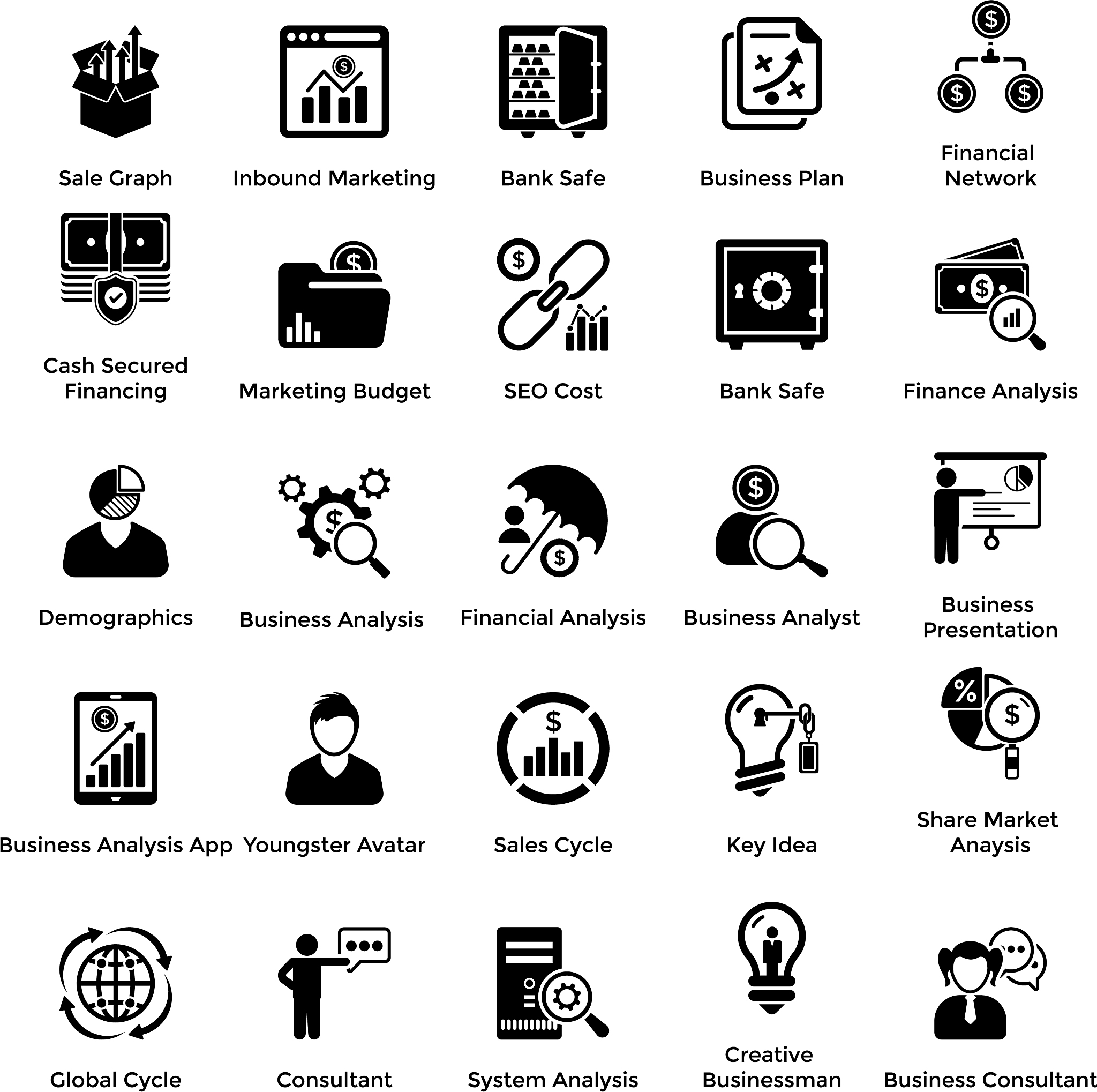 Sale Graph

Inbound Marketing

Bank Safe

Business Plan

Financial Network

Cash Secured Financing

Marketing Budget

SEO Cost

Bank Safe

Finance Analysis

Demographics

Business Analysis

Financial Analysis

Business Analyst

Business Presentation

Business Analysis App

Youngster Avatar

Sales Cycle

Key Idea

Share Market Anaysis

Global Cycle

Consultant

System Analysis

Creative Businessman

Business Consultant